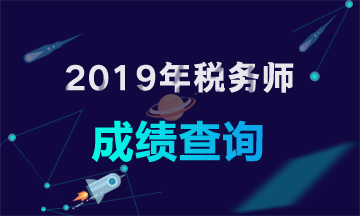 2019年税务师

成绩查询